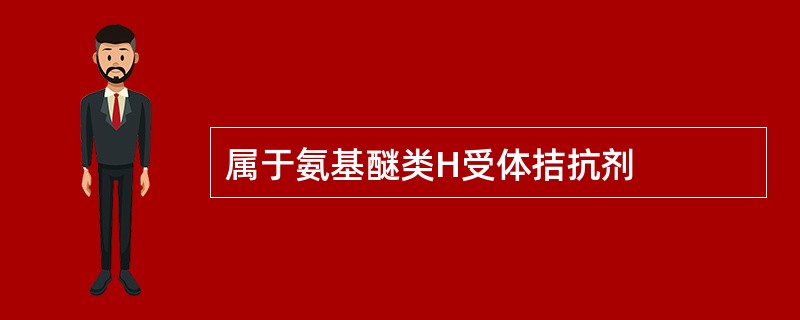 属于氨基醚类H受体拮抗剂